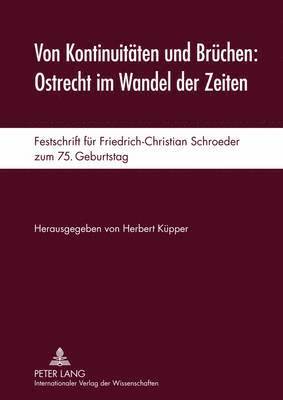 Von Kontinuitäten und Brüchen: Ostrecht im Wandel der Zeiten

Festschrift für Friedrich-Christian Schroeder zum 75. Geburtstag

Herausgegeben von Herbert Küpper

PETER LANG
Internationaler Verlag der Wissenschaften